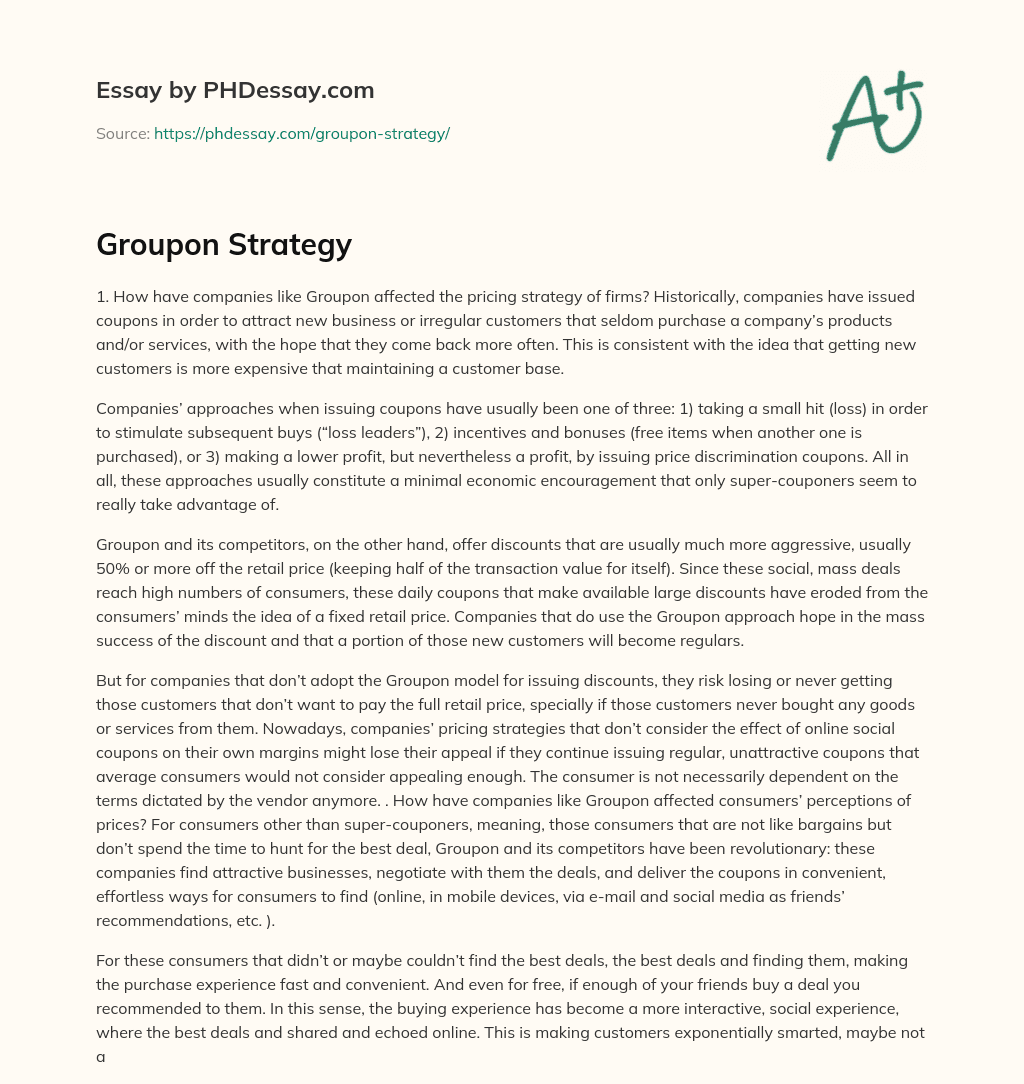 Essay by PHDessay.com

Source: https://phdessay.com/groupon-strategy/

A+

Groupon Strategy

1. How have companies like Groupon affected the pricing strategy of firms? Historically, companies have issued coupons in order to attract new business or irregular customers that seldom purchase a company's products and/or services, with the hope that they come back more often. This is consistent with the idea that getting new customers is more expensive that maintaining a customer base.

Companies' approaches when issuing coupons have usually been one of three: 1) taking a small hit (loss) in order to stimulate subsequent buys ("loss leaders"), 2) incentives and bonuses (free items when another one is purchased), or 3) making a lower profit, but nevertheless a profit, by issuing price discrimination coupons. All in all, these approaches usually constitute a minimal economic encouragement that only super-couponers seem to really take advantage of.

Groupon and its competitors, on the other hand, offer discounts that are usually much more aggressive, usually 50% or more off the retail price (keeping half of the transaction value for itself). Since these social, mass deals reach high numbers of consumers, these daily coupons that make available large discounts have eroded from the consumers' minds the idea of a fixed retail price. Companies that do use the Groupon approach hope in the mass success of the discount and that a portion of those new customers will become regulars.

But for companies that don't adopt the Groupon model for issuing discounts, they risk losing or never getting those customers that don't want to pay the full retail price, specially if those customers never bought any goods or services from them. Nowadays, companies' pricing strategies that don't consider the effect of online social coupons on their own margins might lose their appeal if they continue issuing regular, unattractive coupons that average consumers would not consider appealing enough. The consumer is not necessarily dependent on the terms dictated by the vendor anymore. . How have companies like Groupon affected consumers' perceptions of prices? For consumers other than super-couponers, meaning, those consumers that are not like bargains but don't spend the time to hunt for the best deal, Groupon and its competitors have been revolutionary: these companies find attractive businesses, negotiate with them the deals, and deliver the coupons in convenient, effortless ways for consumers to find (online, in mobile devices, via e-mail and social media as friends' recommendations, etc. ).

For these consumers that didn't or maybe couldn't find the best deals, the best deals and finding them, making the purchase experience fast and convenient. And even for free, if enough of your friends buy a deal you recommended to them. In this sense, the buying experience has become a more interactive, social experience, where the best deals and shared and echoed online. This is making customers exponentially smarted, maybe not a